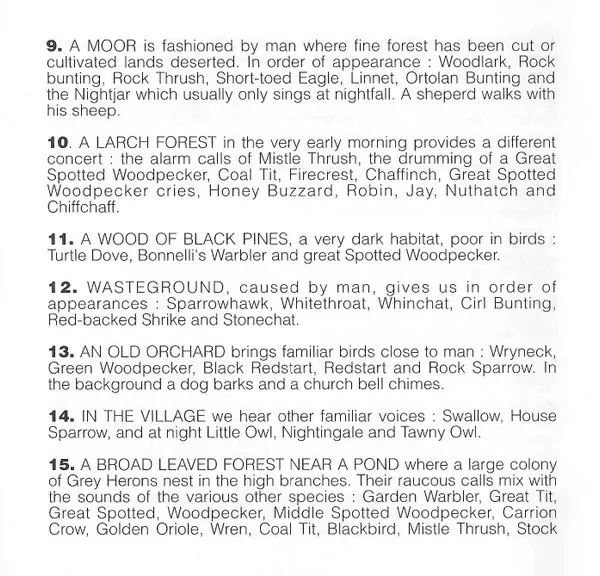 **9.** A MOOR is fashioned by man where fine forest has been cut or cultivated lands deserted. In order of appearance : Woodlark, Rock bunting, Rock Thrush, Short-toed Eagle, Linnet, Ortolan Bunting and the Nightjar which usually only sings at nightfall. A sheperd walks with his sheep.

**10**. A LARCH FOREST in the very early morning provides a different concert : the alarm calls of Mistle Thrush, the drumming of a Great Spotted Woodpecker, Coal Tit, Firecrest, Chaffinch, Great Spotted Woodpecker cries, Honey Buzzard, Robin, Jay, Nuthatch and Chiffchaff.

**11.** A WOOD OF BLACK PINES, a very dark habitat, poor in birds : Turtle Dove, Bonnelli's Warbler and great Spotted Woodpecker.

**12.** WASTEGROUND, caused by man, gives us in order of appearances : Sparrowhawk, Whitethroat, Whinchat, Cirl Bunting, Red-backed Shrike and Stonechat.

**13.** AN OLD ORCHARD brings familiar birds close to man : Wryneck, Green Woodpecker, Black Redstart, Redstart and Rock Sparrow. In the background a dog barks and a church bell chimes.

**14.** IN THE VILLAGE we hear other familiar voices : Swallow, House Sparrow, and at night Little Owl, Nightingale and Tawny Owl.

**15.** A BROAD LEAVED FOREST NEAR A POND where a large colony of Grey Herons nest in the high branches. Their raucous calls mix with the sounds of the various other species : Garden Warbler, Great Tit, Great Spotted, Woodpecker, Middle Spotted Woodpecker, Carrion Crow, Golden Oriole, Wren, Coal Tit, Blackbird, Mistle Thrush, Stock